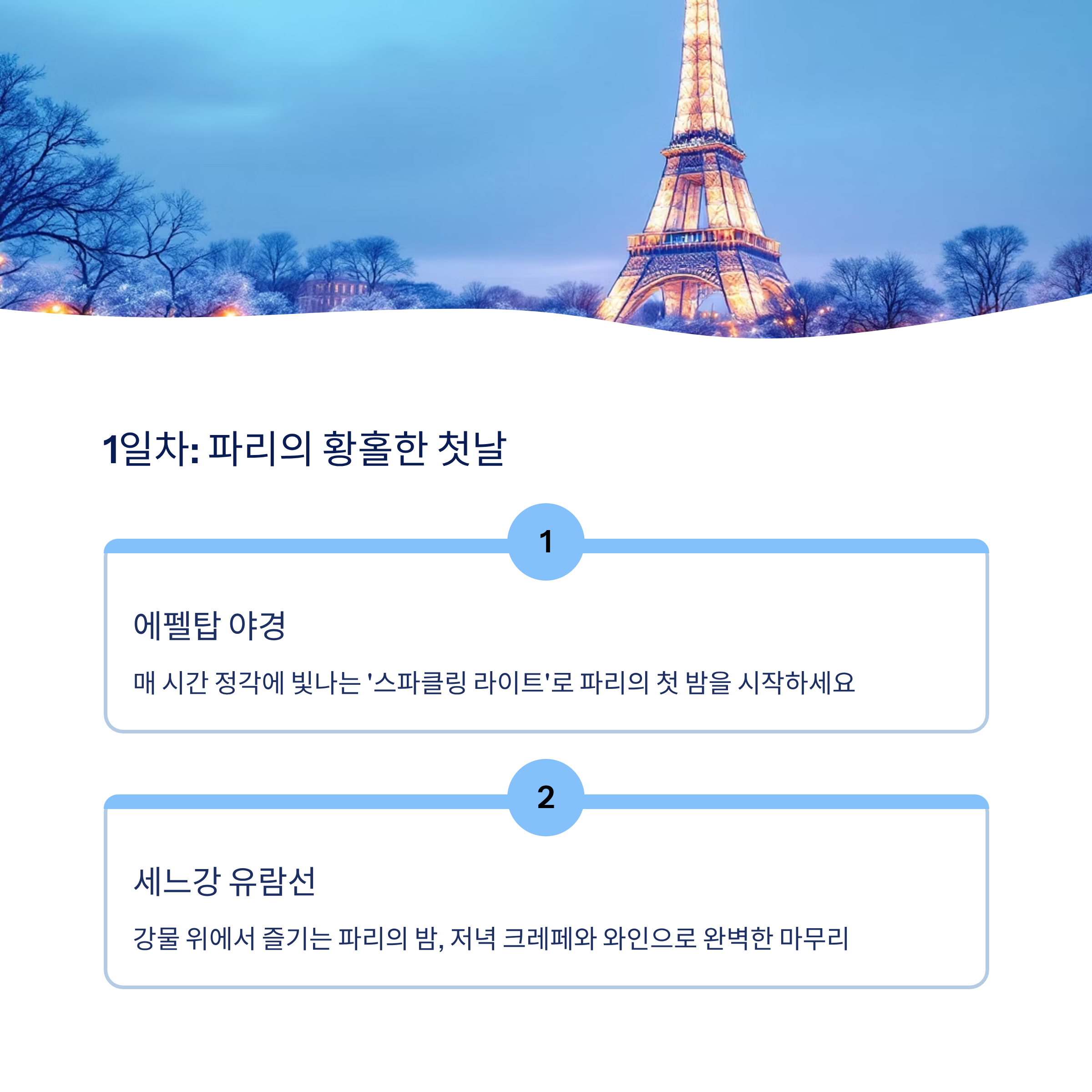 1일차: 파리의 황홀한 첫날

1

에펠탑 야경

매 시간 정각에 빛나는 '스파클링 라이트'로 파리의 첫 밤을 시작하세요

2

세느강 유람선

강물 위에서 즐기는 파리의 밤, 저녁 크레페와 와인으로 완벽한 마무리